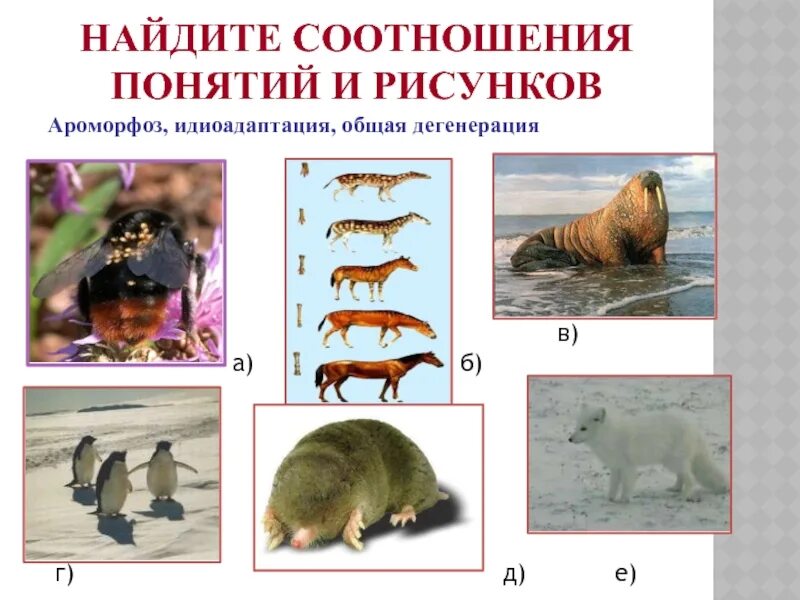 НАЙДИТЕ СООТНОШЕНИЯ ПОНЯТИЙ И РИСУНКОВ

Ароморфоз, идиоадаптация, общая дегенерация

а)

б)

в)

г)

д)

е)